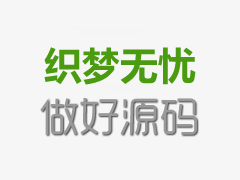 织梦无忧
做好源码